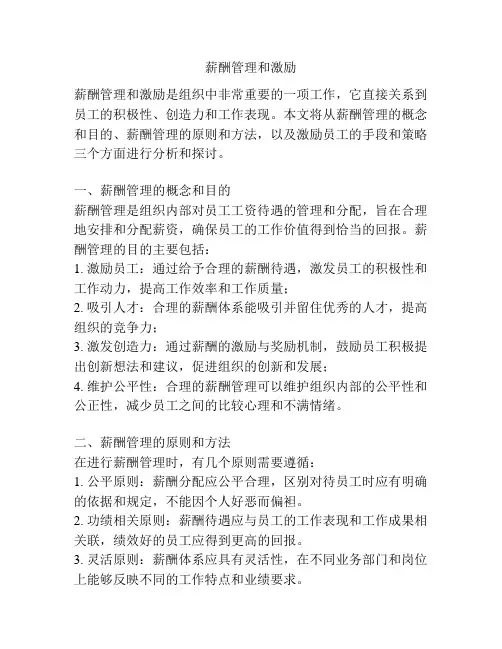 薪酬管理和激励

薪酬管理和激励是组织中非常重要的一项工作，它直接关系到员工的积极性、创造力和工作表现。本文将从薪酬管理的概念和目的、薪酬管理的原则和方法，以及激励员工的手段和策略三个方面进行分析和探讨。

一、薪酬管理的概念和目的
薪酬管理是组织内部对员工工资待遇的管理和分配，旨在合理地安排和分配薪资，确保员工的工作价值得到恰当的回报。薪酬管理的目的主要包括：
1. 激励员工：通过给予合理的薪酬待遇，激发员工的积极性和工作动力，提高工作效率和工作质量；
2. 吸引人才：合理的薪酬体系能吸引并留住优秀的人才，提高组织的竞争力；
3. 激发创造力：通过薪酬的激励与奖励机制，鼓励员工积极提出创新想法和建议，促进组织的创新和发展；
4. 维护公平性：合理的薪酬管理可以维护组织内部的公平性和公正性，减少员工之间的比较心理和不满情绪。

二、薪酬管理的原则和方法
在进行薪酬管理时，有几个原则需要遵循：
1. 公平原则：薪酬分配应公平合理，区别对待员工时应有明确的依据和规定，不能因个人好恶而偏袒。
2. 功绩相关原则：薪酬待遇应与员工的工作表现和工作成果相关联，绩效好的员工应得到更高的回报。
3. 灵活原则：薪酬体系应具有灵活性，在不同业务部门和岗位上能够反映不同的工作特点和业绩要求。